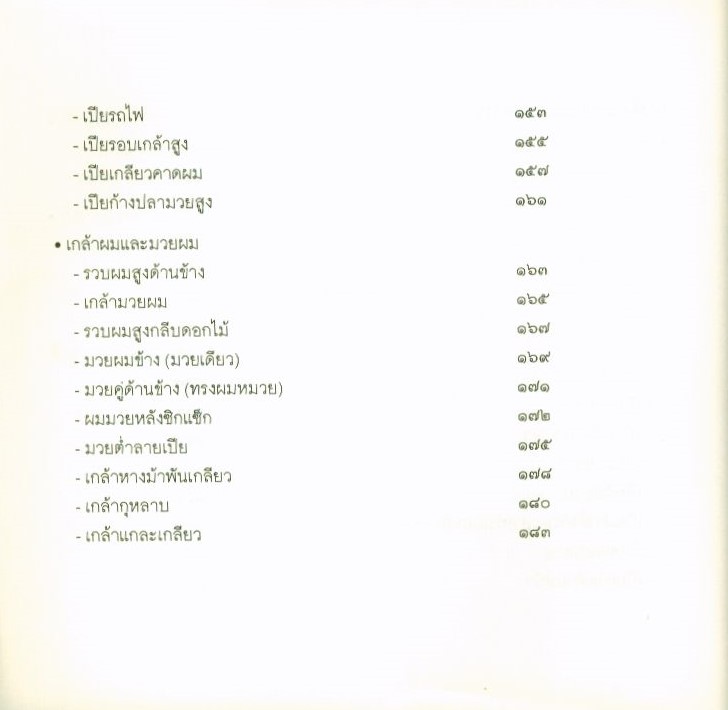 - เปียรถไฟ ๑๕๓
- เปียรอบเกล้าสูง ๑๕๕
- เปียเกลียวคาดผม ๑๕๗
- เปียก้างปลามวยสูง ๑๖๑

• เกล้าผมและมวยผม
- รวบผมสูงด้านข้าง ๑๖๓
- เกล้ามวยผม ๑๖๕
- รวบผมสูงกลีบดอกไม้ ๑๖๗
- มวยผมข้าง (มวยเดียว) ๑๖๙
- มวยคู่ด้านข้าง (ทรงผมหมวย) ๑๗๑
- ผมมวยหลังซิกแซ็ก ๑๗๒
- มวยต่ำลายเปีย ๑๗๕
- เกล้าหางม้าพันเกลียว ๑๗๘
- เกล้ากุหลาบ ๑๘๐
- เกล้าแกละเกลียว ๑๘๓